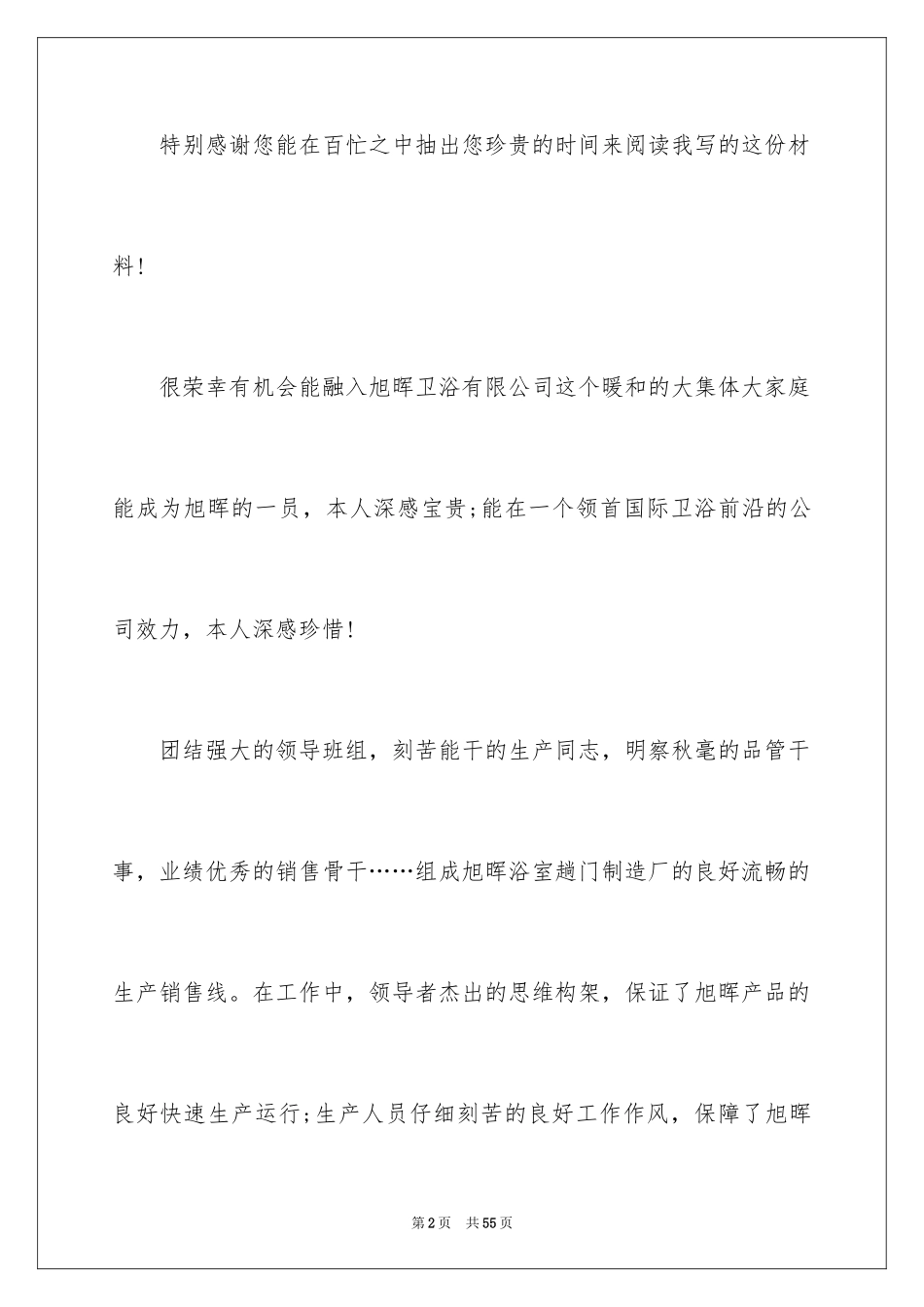 特别感谢您能在百忙之中抽出您珍贵的时间来阅读我写的这份材料!

很荣幸有机会能融入旭晖卫浴有限公司这个暖和的大集体大家庭能成为旭晖的一员，本人深感宝贵;能在一个领首国际卫浴前沿的公司效力，本人深感珍惜!

团结强大的领导班组，刻苦能干的生产同志，明察秋毫的品管干事，业绩优秀的销售骨干……组成旭晖浴室趟门制造厂的良好流畅的生产销售线。在工作中，领导者杰出的思维构架，保证了旭晖产品的良好快速生产运行;生产人员仔细刻苦的良好工作作风，保障了旭晖

第2页 共55页